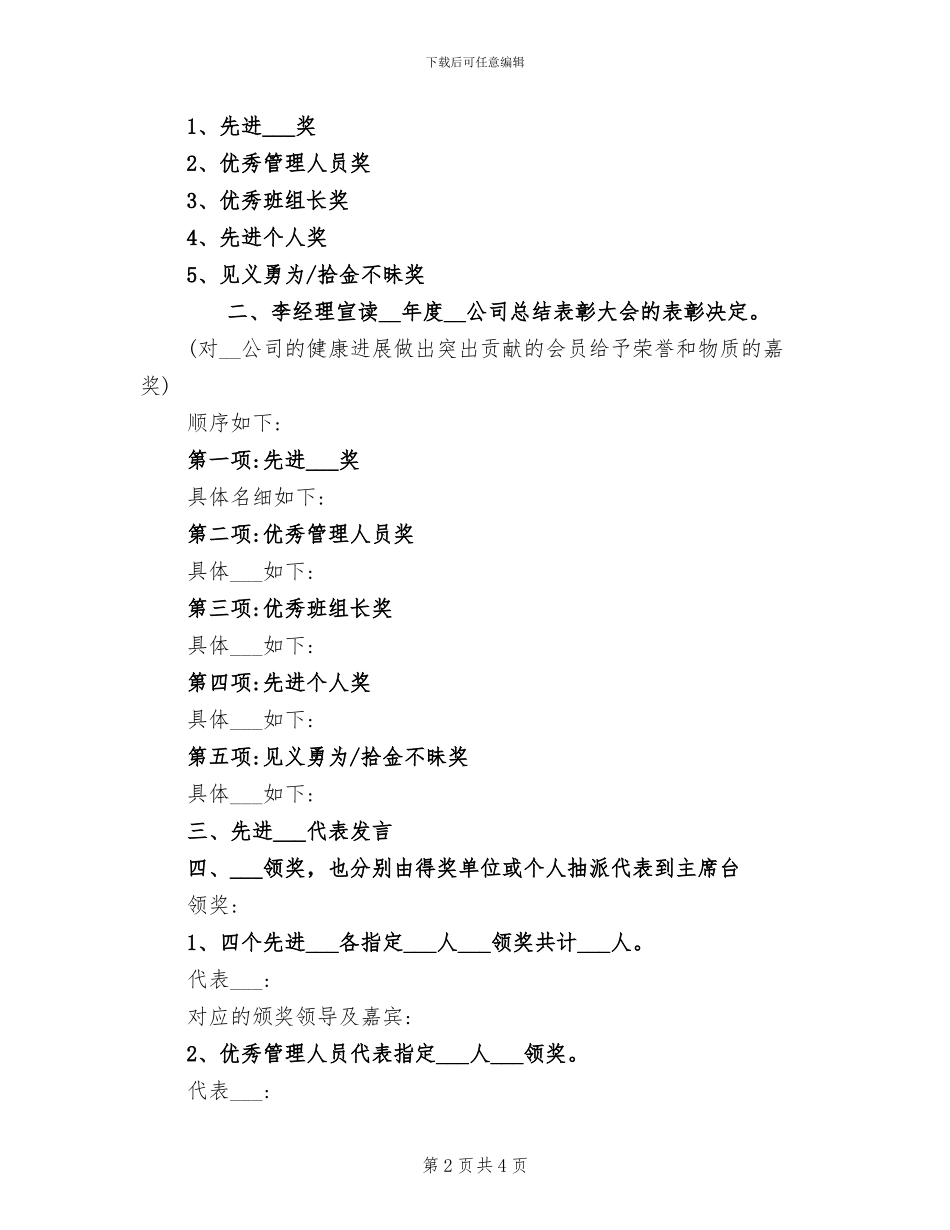 下载后可任意编辑

1、先进___奖

2、优秀管理人员奖

3、优秀班组长奖

4、先进个人奖

5、见义勇为/拾金不昧奖

二、李经理宣读__年度__公司总结表彰大会的表彰决定。

(对__公司的健康进展做出突出贡献的会员给予荣誉和物质的嘉奖)

顺序如下:

第一项:先进___奖

具体名细如下:

第二项:优秀管理人员奖

具体___如下:

第三项:优秀班组长奖

具体___如下:

第四项:先进个人奖

具体___如下:

第五项:见义勇为/拾金不昧奖

具体___如下:

三、先进___代表发言

四、___领奖,也分别由得奖单位或个人抽派代表到主席台领奖:

1、四个先进___各指定___人___领奖共计___人。

代表___:

对应的颁奖领导及嘉宾:

2、优秀管理人员代表指定___人___领奖。

代表___:

第 2 页 共 4 页